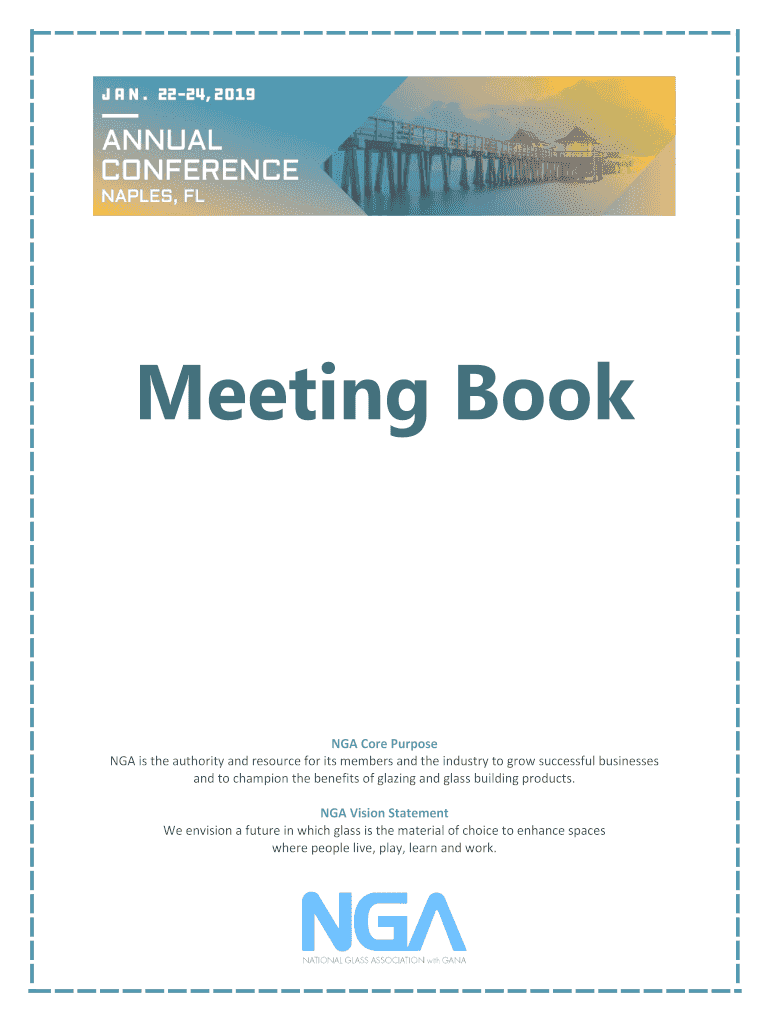 JAN. 22-24, 2019

ANNUAL CONFERENCE

NAPLES, FL

Meeting Book

NGA Core Purpose

NGA is the authority and resource for its members and the industry to grow successful businesses and to champion the benefits of glazing and glass building products.

NGA Vision Statement

We envision a future in which glass is the material of choice to enhance spaces where people live, play, learn and work.

NGA

NATIONAL GLASS ASSOCIATION with GANA